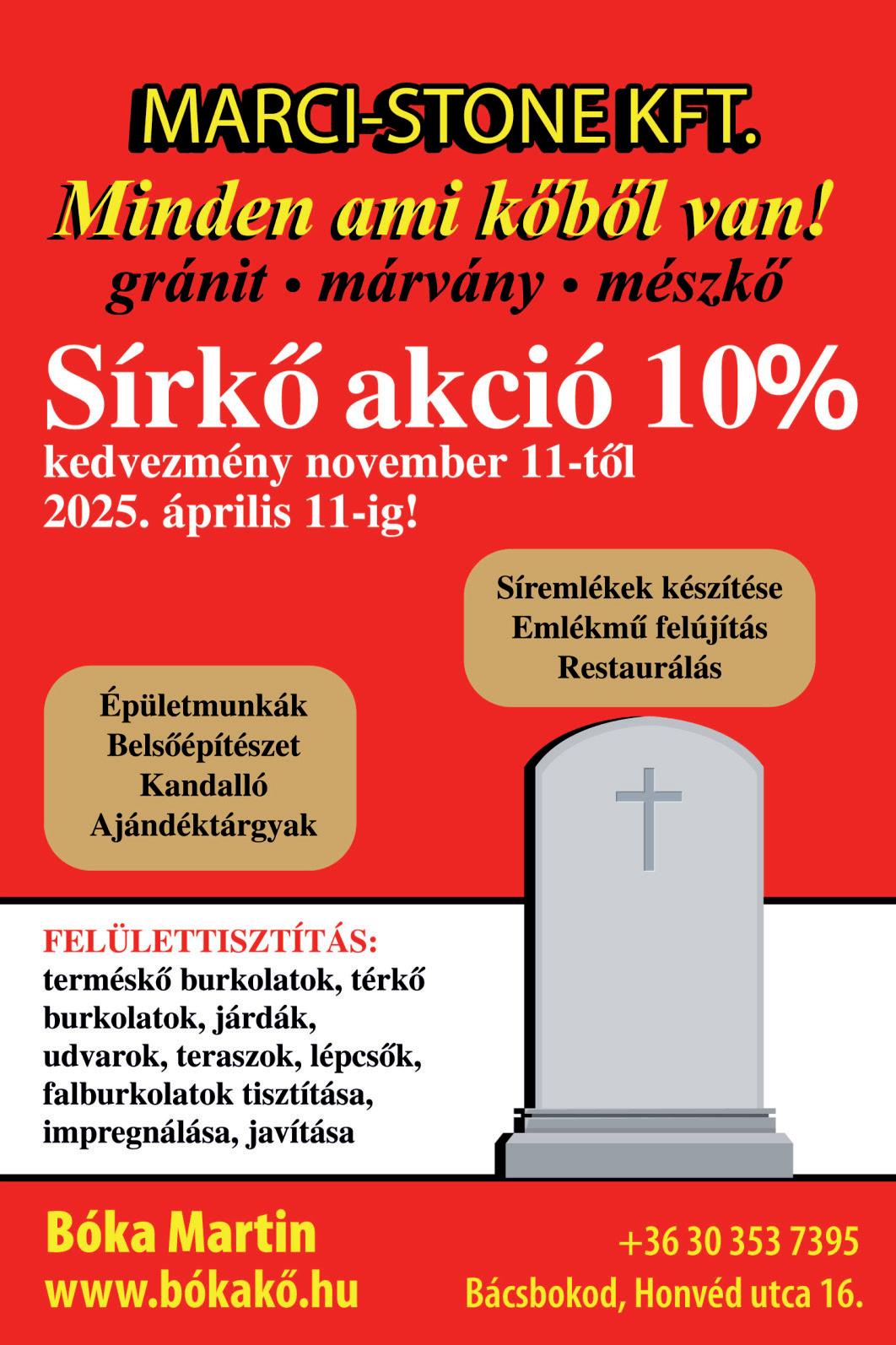 MARCI-STONE KFT.

Minden ami kőből van!

gránit • márvány • mészkő

Sírkő akció 10%

kedvezmény november 11-től 2025. április 11-ig!

Síremlékek készítése
Emlékmű felújítás
Restaurálás

Épületmunkák
Belsőépítészet
Kandalló
Ajándéktárgyak

FELÜLETTISZTÍTÁS:
terméskő burkolatok, térkő burkolatok, járdák, udvarok, teraszok, lépcsők, falburkolatok tisztítása, impregnálása, javítása

Bóka Martin
www.bókakő.hu

+36 30 353 7395
Bácsbokod, Honvéd utca 16.